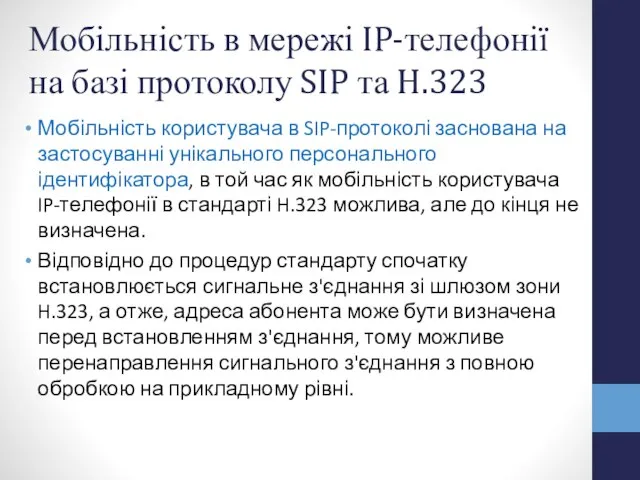 Мобільність в мережі IP-телефонії на базі протоколу SIP та H.323

• Мобільність користувача в SIP-протоколі заснована на застосуванні унікального персонального ідентифікатора, в той час як мобільність користувача IP-телефонії в стандарті H.323 можлива, але до кінця не визначена.

• Відповідно до процедур стандарту спочатку встановлюється сигнальне з'єднання зі шлюзом зони H.323, а отже, адреса абонента може бути визначена перед встановленням з'єднання, тому можливе перенаправлення сигнального з'єднання з повною обробкою на прикладному рівні.